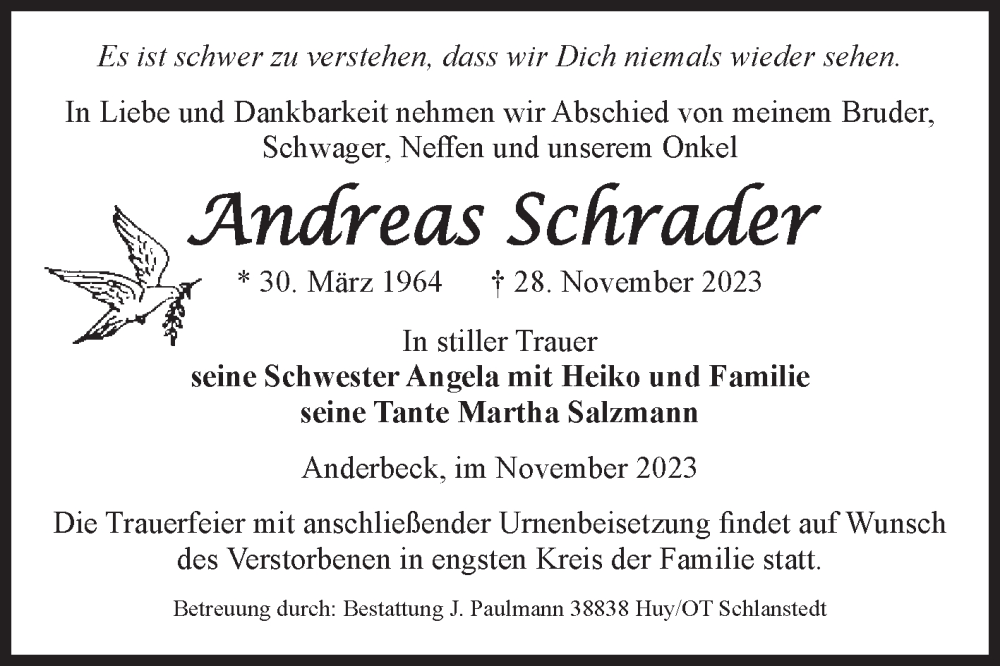 Es ist schwer zu verstehen, dass wir Dich niemals wieder sehen.

In Liebe und Dankbarkeit nehmen wir Abschied von meinem Bruder, Schwager, Neffen und unserem Onkel

Andreas Schrader

* 30. März 1964 † 28. November 2023

In stiller Trauer
seine Schwester Angela mit Heiko und Familie
seine Tante Martha Salzmann

Anderbeck, im November 2023

Die Trauerfeier mit anschließender Urnenbeisetzung findet auf Wunsch des Verstorbenen in engsten Kreis der Familie statt.

Betreuung durch: Bestattung J. Paulmann 38838 Huy/OT Schlanstedt